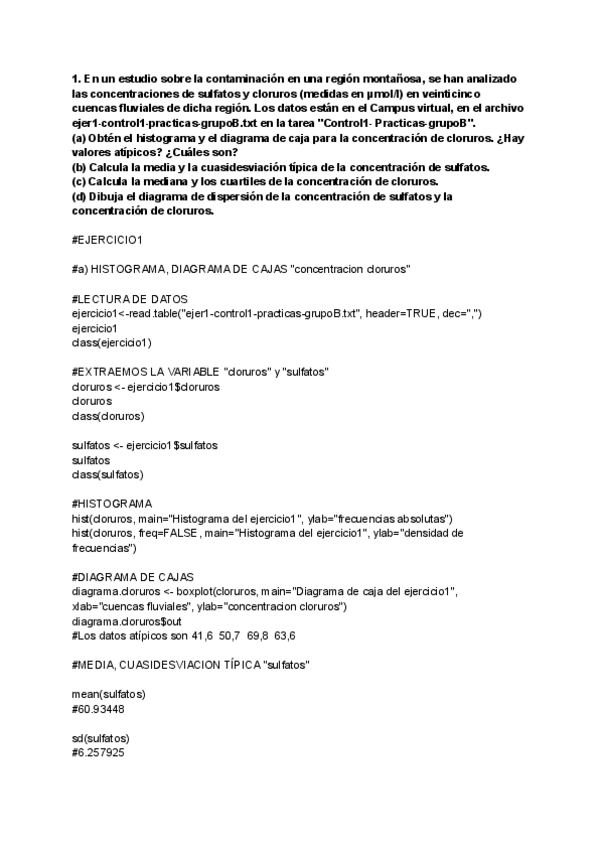 1. En un estudio sobre la contaminación en una región montañosa, se han analizado las concentraciones de sulfatos y cloruros (medidas en μmol/l) en veinticinco cuencas fluviales de dicha región. Los datos están en el Campus virtual, en el archivo ejer1-control1-practicas-grupoB.txt en la tarea "Control1- Practicas-grupoB".
(a) Obtén el histograma y el diagrama de caja para la concentración de cloruros. ¿Hay valores atípicos? ¿Cuáles son?
(b) Calcula la media y la cuasidesviación típica de la concentración de sulfatos.
(c) Calcula la mediana y los cuartiles de la concentración de cloruros.
(d) Dibuja el diagrama de dispersión de la concentración de sulfatos y la concentración de cloruros.

#EJERCICIO1

#a) HISTOGRAMA, DIAGRAMA DE CAJAS "concentracion cloruros"

#LECTURA DE DATOS
ejercicio1<-read.table("ejer1-control1-practicas-grupoB.txt", header=TRUE, dec=",")
ejercicio1
class(ejercicio1)

#EXTRAEMOS LA VARIABLE "cloruros" y "sulfatos"
cloruros <- ejercicio1$cloruros
cloruros
class(cloruros)

sulfatos <- ejercicio1$sulfatos
sulfatos
class(sulfatos)

#HISTOGRAMA
hist(cloruros, main="Histograma del ejercicio1", ylab="frecuencias absolutas")
hist(cloruros, freq=FALSE, main="Histograma del ejercicio1", ylab="densidad de frecuencias")

#DIAGRAMA DE CAJAS
diagrama.cloruros <- boxplot(cloruros, main="Diagrama de caja del ejercicio1", xlab="cuencas fluviales", ylab="concentracion cloruros")
diagrama.cloruros$out
#Los datos atípicos son 41,6 50,7 69,8 63,6

#MEDIA, CUASIDESVIACION TÍPICA "sulfatos"

mean(sulfatos)
#60.93448

sd(sulfatos)
#6.257925